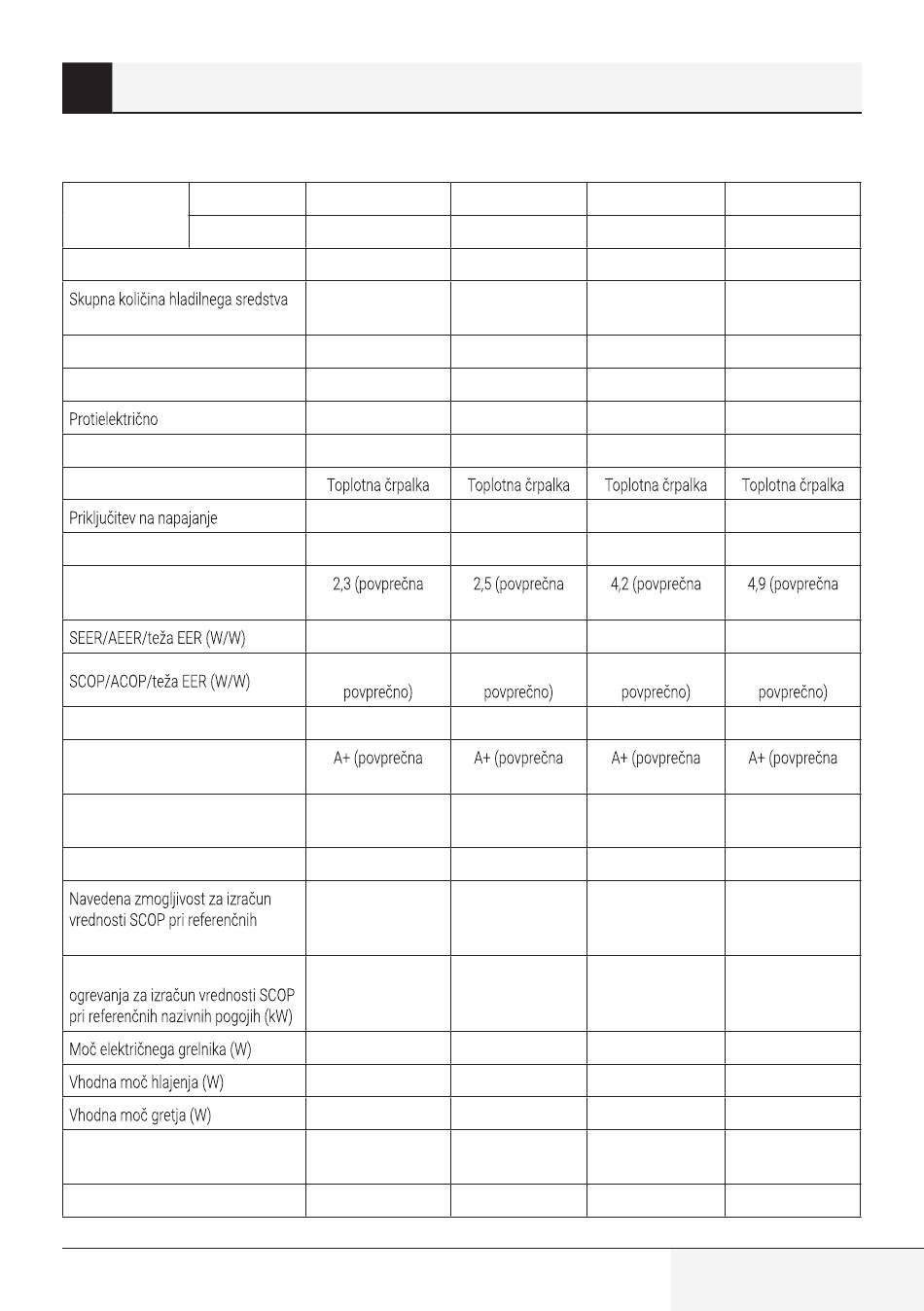 | | | | | | |
|---|---|---|---|---|---|
| | | | | | |
| | | | | | |
| | | | | | |
| Skupna količina hladilnega sredstva | | | | | |
| | | | | | |
| | | | | | |
| Protielektrično | | | | | |
| | | | | | |
| | | Toplotna črpalka | Toplotna črpalka | Toplotna črpalka | Toplotna črpalka |
| Priključitev na napajanje | | | | | |
| | | | | | |
| | | 2,3 (povprečna | 2,5 (povprečna | 4,2 (povprečna | 4,9 (povprečna |
| SEER/AEER/teža EER (W/W) | | | | | |
| SCOP/ACOP/teža EER (W/W) | | povprečno) | povprečno) | povprečno) | povprečno) |
| | | | | | |
| | | A+ (povprečna | A+ (povprečna | A+ (povprečna | A+ (povprečna |
| | | | | | |
| | | | | | |
| Navedena zmogljivost za izračun vrednosti SCOP pri referenčnih | | | | | |
| ogrevanja za izračun vrednosti SCOP pri referenčnih nazivnih pogojih (kW) | | | | | |
| Moč električnega grelnika (W) | | | | | |
| Vhodna moč hlajenja (W) | | | | | |
| Vhodna moč gretja (W) | | | | | |
| | | | | | |
| | | | | | |